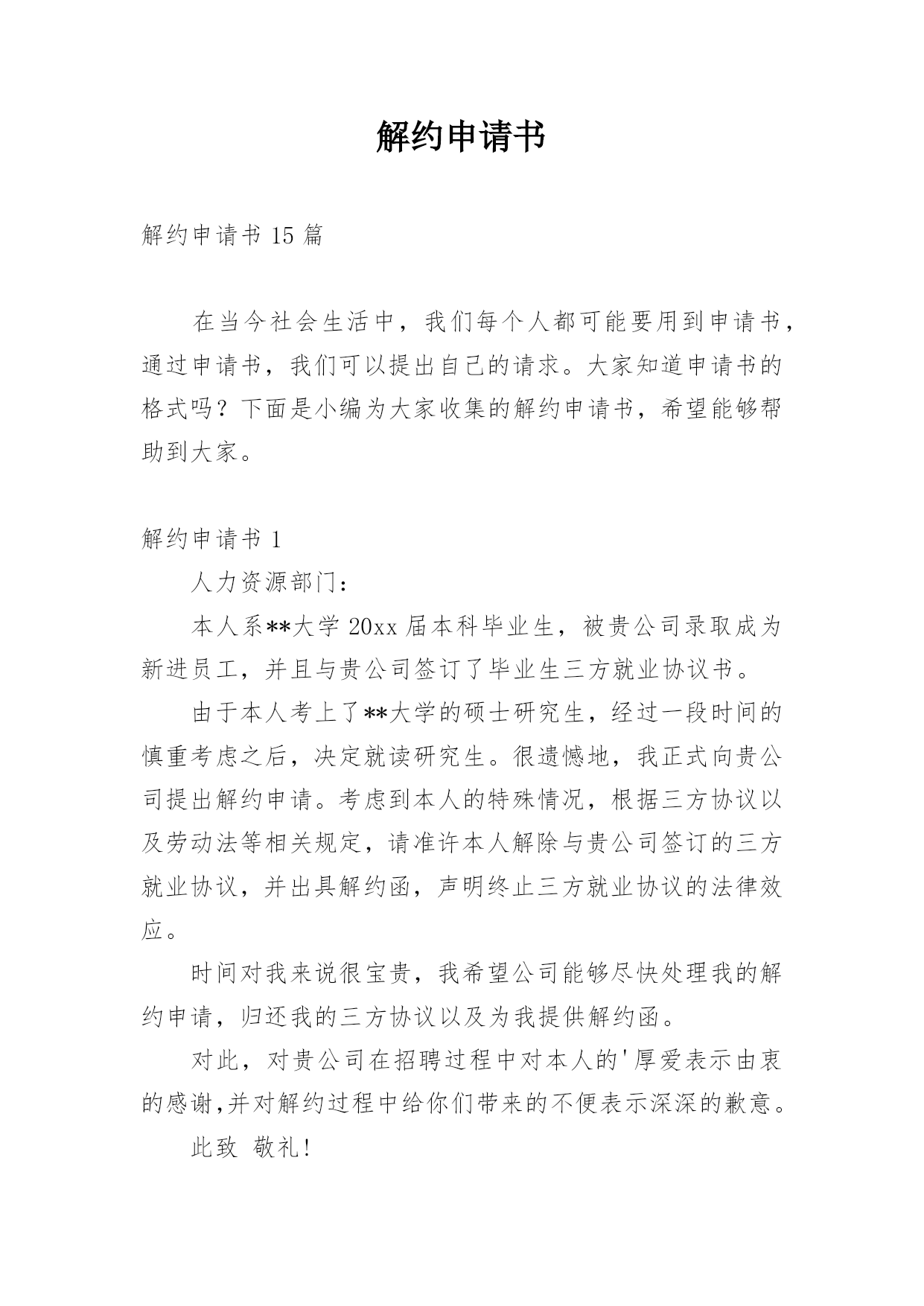 解约申请书

解约申请书 15 篇

在当今社会生活中，我们每个人都可能要用到申请书，通过申请书，我们可以提出自己的请求。大家知道申请书的格式吗？下面是小编为大家收集的解约申请书，希望能够帮助到大家。

解约申请书 1

人力资源部门：

本人系**大学 20xx 届本科毕业生，被贵公司录取成为新进员工，并且与贵公司签订了毕业生三方就业协议书。

由于本人考上了**大学的硕士研究生，经过一段时间的慎重考虑之后，决定就读研究生。很遗憾地，我正式向贵公司提出解约申请。考虑到本人的特殊情况，根据三方协议以及劳动法等相关规定，请准许本人解除与贵公司签订的三方就业协议，并出具解约函，声明终止三方就业协议的法律效应。

时间对我来说很宝贵，我希望公司能够尽快处理我的解约申请，归还我的三方协议以及为我提供解约函。

对此，对贵公司在招聘过程中对本人的'厚爱表示由衷的感谢,并对解约过程中给你们带来的不便表示深深的歉意。

此致 敬礼!